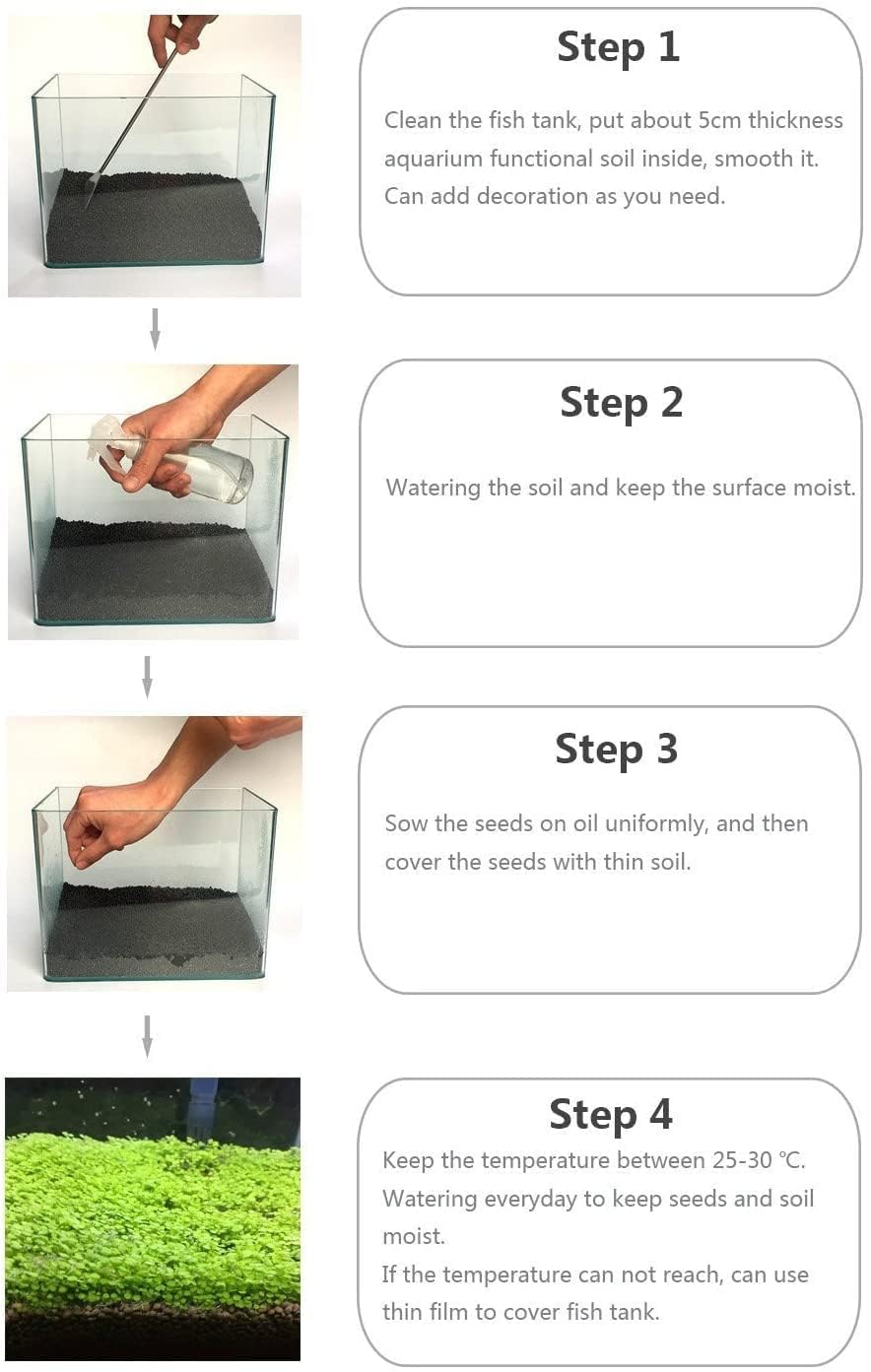 Step 1

Clean the fish tank, put about 5cm thickness aquarium functional soil inside, smooth it. Can add decoration as you need.

Step 2

Watering the soil and keep the surface moist.

Step 3

Sow the seeds on oil uniformly, and then cover the seeds with thin soil.

Step 4

Keep the temperature between 25-30 ℃.
Watering everyday to keep seeds and soil moist.
If the temperature can not reach, can use thin film to cover fish tank.